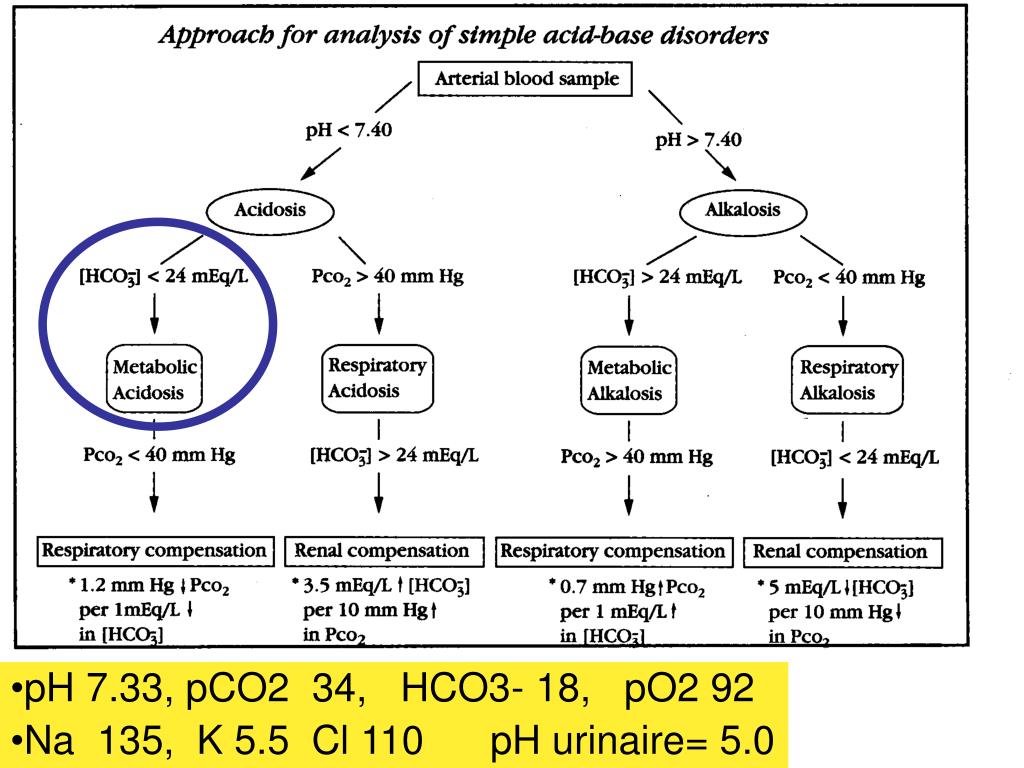 Approach for analysis of simple acid-base disorders

Arterial blood sample

pH < 7.40

pH > 7.40

Acidosis

Alkalosis

$[HCO_3^-]$ < 24 mEq/L

$Pco_2$ > 40 mm Hg

$[HCO_3^-]$ > 24 mEq/L

$Pco_2$ < 40 mm Hg

Metabolic Acidosis

Respiratory Acidosis

Metabolic Alkalosis

Respiratory Alkalosis

$Pco_2$ < 40 mm Hg

$[HCO_3^-]$ > 24 mEq/L

$Pco_2$ > 40 mm Hg

$[HCO_3^-]$ < 24 mEq/L

Respiratory compensation

Renal compensation

Respiratory compensation

Renal compensation

* 1.2 mm Hg ↓ $Pco_2$ per 1mEq/L ↓ in $[HCO_3^-]$

* 3.5 mEq/L ↑ $[HCO_3^-]$ per 10 mm Hg ↑ in $Pco_2$

* 0.7 mm Hg ↑ $Pco_2$ per 1 mEq/L ↑ in $[HCO_3^-]$

* 5 mEq/L ↓ $[HCO_3^-]$ per 10 mm Hg ↓ in $Pco_2$

•pH 7.33, pCO2 34, HCO3- 18, pO2 92
•Na 135, K 5.5 Cl 110 pH urinaire= 5.0